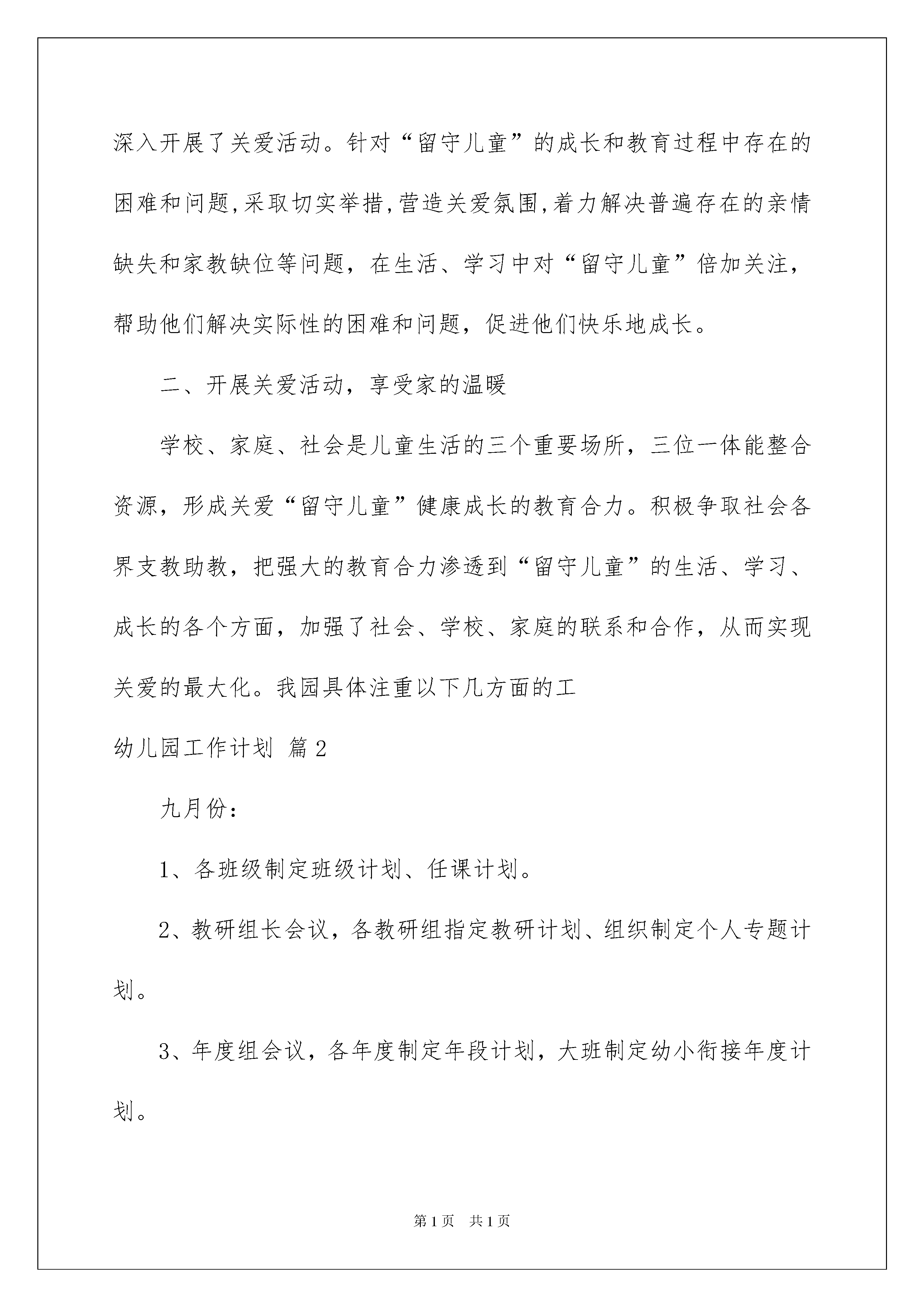 深入开展了关爱活动。针对“留守儿童”的成长和教育过程中存在的困难和问题,采取切实举措,营造关爱氛围,着力解决普遍存在的亲情缺失和家教缺位等问题，在生活、学习中对“留守儿童”倍加关注，帮助他们解决实际性的困难和问题，促进他们快乐地成长。

二、开展关爱活动，享受家的温暖

学校、家庭、社会是儿童生活的三个重要场所，三位一体能整合资源，形成关爱“留守儿童”健康成长的教育合力。积极争取社会各界支教助教，把强大的教育合力渗透到“留守儿童”的生活、学习、成长的各个方面，加强了社会、学校、家庭的联系和合作，从而实现关爱的最大化。我园具体注重以下几方面的工

幼儿园工作计划 篇2

九月份：

1、各班级制定班级计划、任课计划。

2、教研组长会议，各教研组指定教研计划、组织制定个人专题计划。

3、年度组会议，各年度制定年段计划，大班制定幼小衔接年度计划。

第1页 共1页